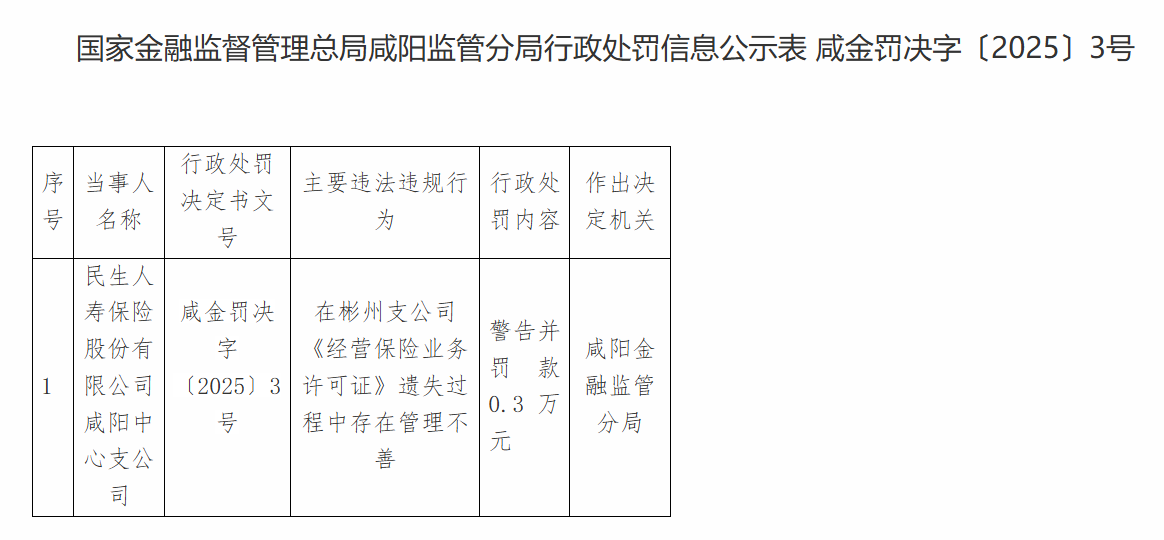 国家金融监督管理总局咸阳监管分局行政处罚信息公示表 咸金罚决字〔2025〕3号

| 序号 | 当事人名称 | 行政处罚决定书文号 | 主要违法违规行为 | 行政处罚内容 | 作出决定机关 |
|---|---|---|---|---|---|
| 1 | 民生人寿保险股份有限公司咸阳中心支公司 | 咸金罚决字〔2025〕3号 | 在彬州支公司《经营保险业务许可证》遗失过程中存在管理不善 | 警告并罚款0.3万元 | 咸阳金融监管分局 |